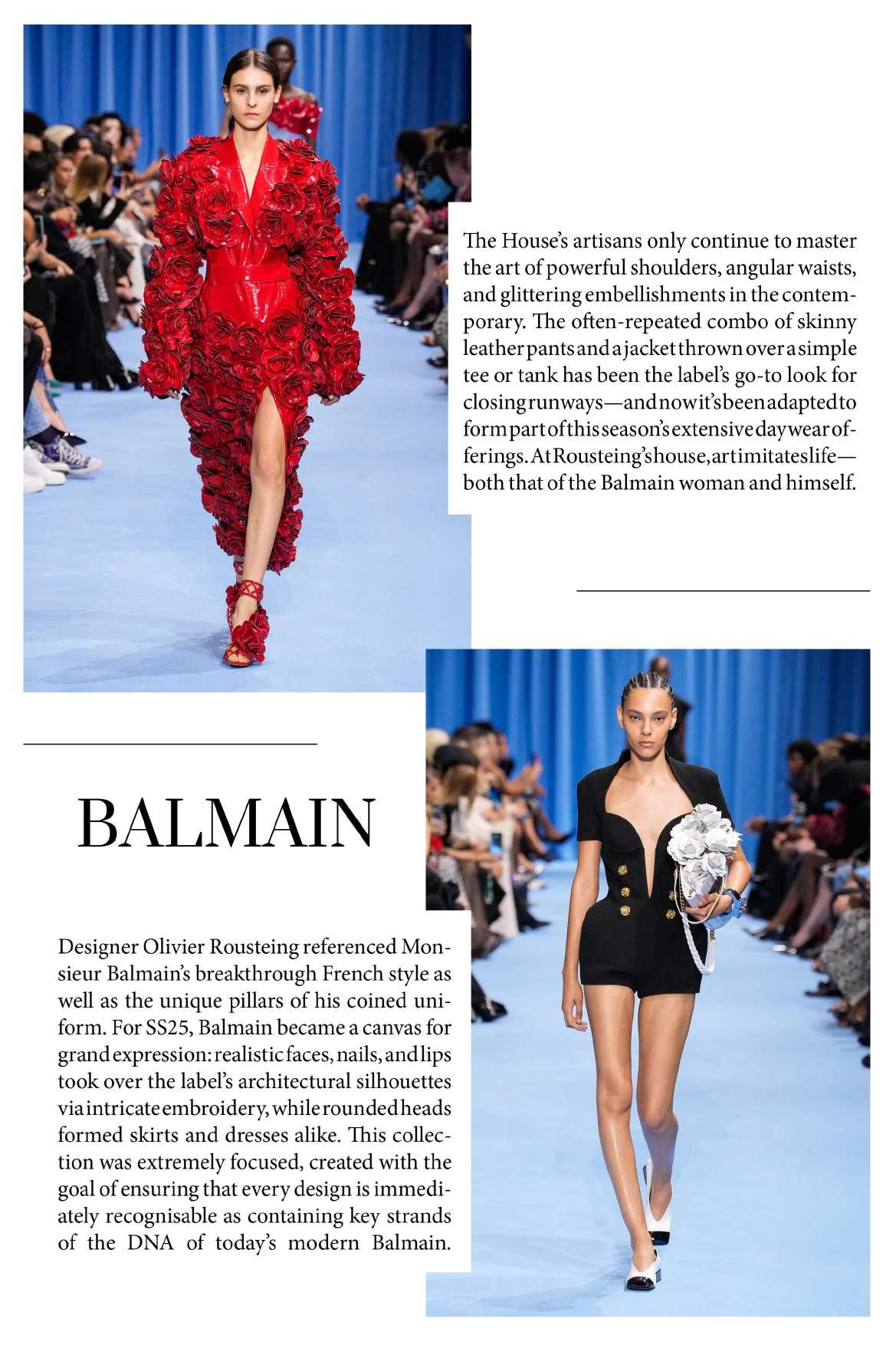 The House's artisans only continue to master the art of powerful shoulders, angular waists, and glittering embellishments in the contemporary. The often-repeated combo of skinny leather pants and a jacket thrown over a simple tee or tank has been the label's go-to look for closing runways—and now it's been adapted to form part of this season's extensive daywear offerings. At Rousteing's house, art imitates life—both that of the Balmain woman and himself.

BALMAIN

Designer Olivier Rousteing referenced Monsieur Balmain's breakthrough French style as well as the unique pillars of his coined uniform. For SS25, Balmain became a canvas for grand expression: realistic faces, nails, and lips took over the label's architectural silhouettes via intricate embroidery, while rounded heads formed skirts and dresses alike. This collection was extremely focused, created with the goal of ensuring that every design is immediately recognisable as containing key strands of the DNA of today's modern Balmain.